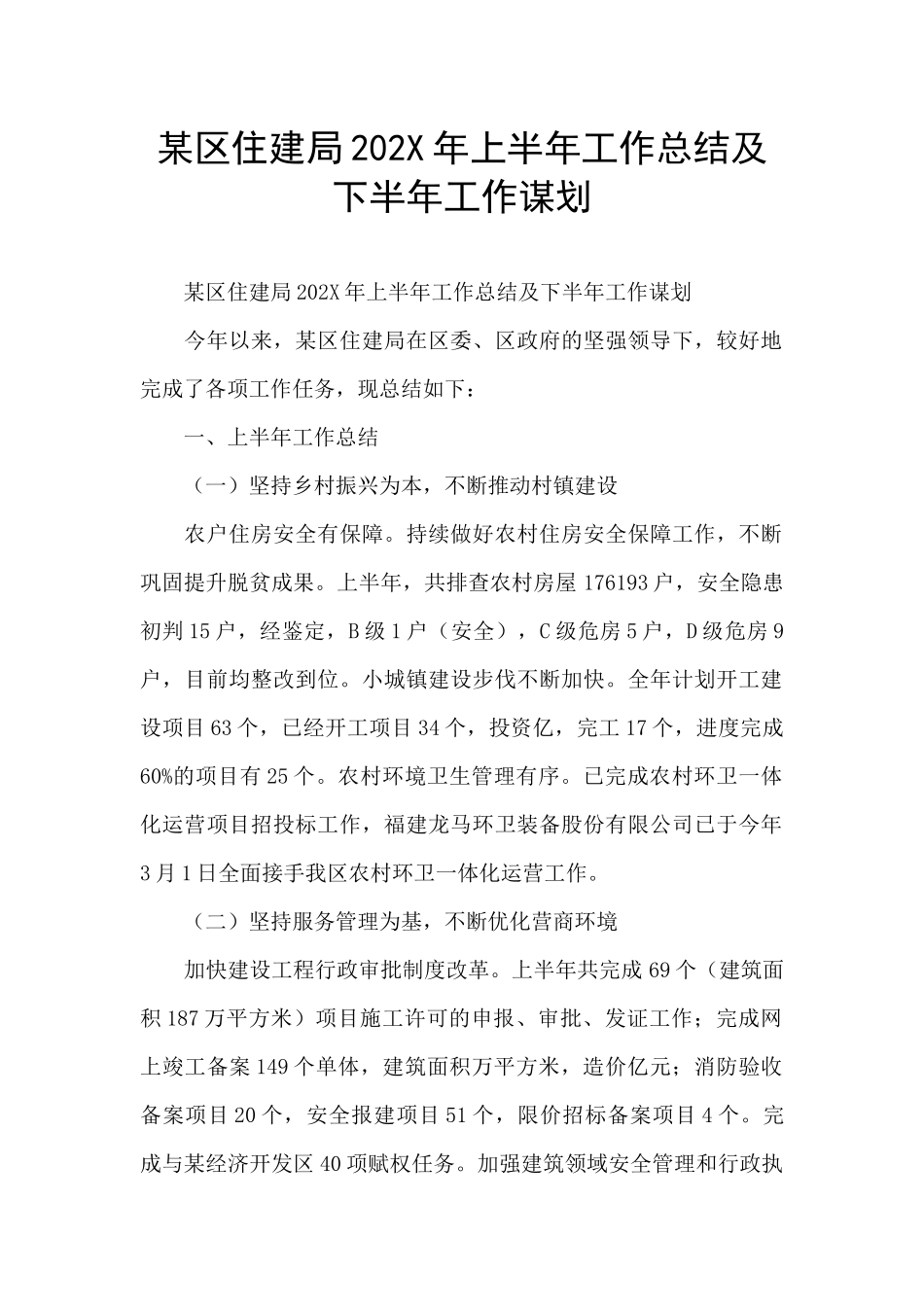 某区住建局202X年上半年工作总结及下半年工作谋划

某区住建局202X年上半年工作总结及下半年工作谋划

今年以来，某区住建局在区委、区政府的坚强领导下，较好地完成了各项工作任务，现总结如下：

一、上半年工作总结

（一）坚持乡村振兴为本，不断推动村镇建设

农户住房安全有保障。持续做好农村住房安全保障工作，不断巩固提升脱贫成果。上半年，共排查农村房屋176193户，安全隐患初判15户，经鉴定，B级1户（安全），C级危房5户，D级危房9户，目前均整改到位。小城镇建设步伐不断加快。全年计划开工建设项目63个，已经开工项目34个，投资亿，完工17个，进度完成60%的项目有25个。农村环境卫生管理有序。已完成农村环卫一体化运营项目招投标工作，福建龙马环卫装备股份有限公司已于今年3月1日全面接手我区农村环卫一体化运营工作。

（二）坚持服务管理为基，不断优化营商环境

加快建设工程行政审批制度改革。上半年共完成69个（建筑面积187万平方米）项目施工许可的申报、审批、发证工作；完成网上竣工备案149个单体，建筑面积万平方米，造价亿元；消防验收备案项目20个，安全报建项目51个，限价招标备案项目4个。完成与某经济开发区40项赋权任务。加强建筑领域安全管理和行政执